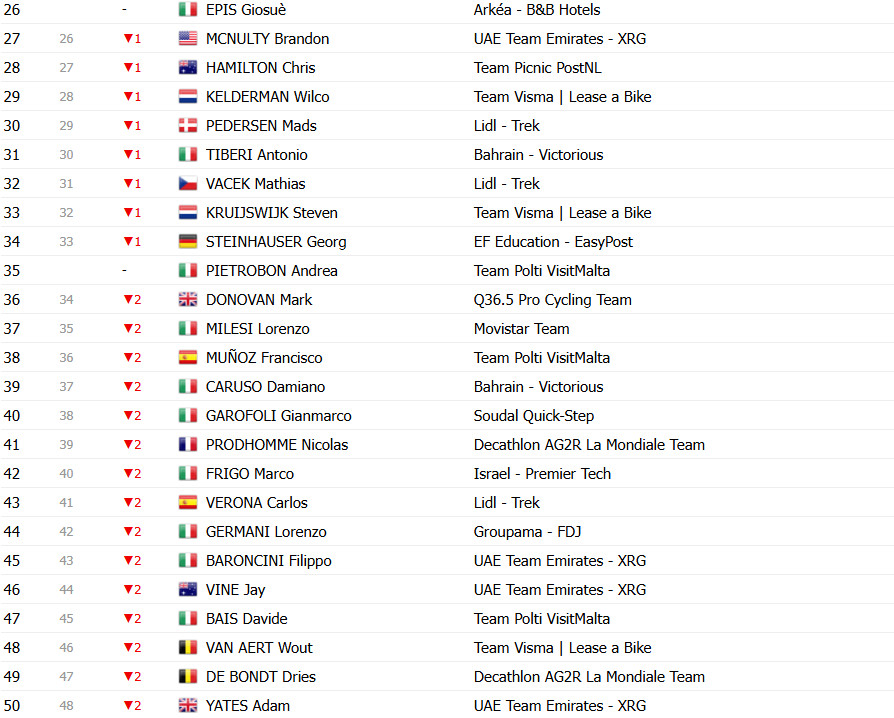 | 26 | | - | EPIS Giosuè | Arkéa - B&B Hotels |
|---|---|---|---|---|
| 27 | 26 | ▼1 | MCNULTY Brandon | UAE Team Emirates - XRG |
| 28 | 27 | ▼1 | HAMILTON Chris | Team Picnic PostNL |
| 29 | 28 | ▼1 | KELDERMAN Wilco | Team Visma \| Lease a Bike |
| 30 | 29 | ▼1 | PEDERSEN Mads | Lidl - Trek |
| 31 | 30 | ▼1 | TIBERI Antonio | Bahrain - Victorious |
| 32 | 31 | ▼1 | VACEK Mathias | Lidl - Trek |
| 33 | 32 | ▼1 | KRUIJSWIJK Steven | Team Visma \| Lease a Bike |
| 34 | 33 | ▼1 | STEINHAUSER Georg | EF Education - EasyPost |
| 35 | | - | PIETROBON Andrea | Team Polti VisitMalta |
| 36 | 34 | ▼2 | DONOVAN Mark | Q36.5 Pro Cycling Team |
| 37 | 35 | ▼2 | MILESI Lorenzo | Movistar Team |
| 38 | 36 | ▼2 | MUÑOZ Francisco | Team Polti VisitMalta |
| 39 | 37 | ▼2 | CARUSO Damiano | Bahrain - Victorious |
| 40 | 38 | ▼2 | GAROFOLI Gianmarco | Soudal Quick-Step |
| 41 | 39 | ▼2 | PRODHOMME Nicolas | Decathlon AG2R La Mondiale Team |
| 42 | 40 | ▼2 | FRIGO Marco | Israel - Premier Tech |
| 43 | 41 | ▼2 | VERONA Carlos | Lidl - Trek |
| 44 | 42 | ▼2 | GERMANI Lorenzo | Groupama - FDJ |
| 45 | 43 | ▼2 | BARONCINI Filippo | UAE Team Emirates - XRG |
| 46 | 44 | ▼2 | VINE Jay | UAE Team Emirates - XRG |
| 47 | 45 | ▼2 | BAIS Davide | Team Polti VisitMalta |
| 48 | 46 | ▼2 | VAN AERT Wout | Team Visma \| Lease a Bike |
| 49 | 47 | ▼2 | DE BONDT Dries | Decathlon AG2R La Mondiale Team |
| 50 | 48 | ▼2 | YATES Adam | UAE Team Emirates - XRG |